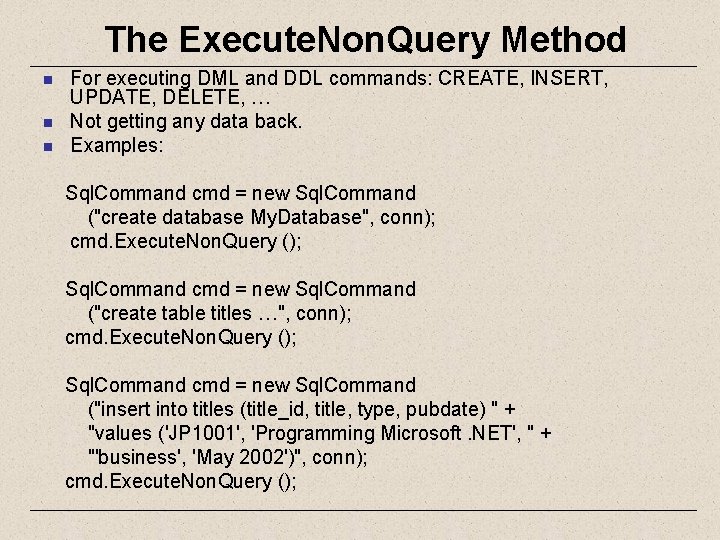 The ExecuteNonQuery Method

• For executing DML and DDL commands: CREATE, INSERT, UPDATE, DELETE, …
• Not getting any data back.
• Examples:

SqlCommand cmd = new SqlCommand
("create database MyDatabase", conn);
cmd.ExecuteNonQuery ();

SqlCommand cmd = new SqlCommand
("create table titles …", conn);
cmd.ExecuteNonQuery ();

SqlCommand cmd = new SqlCommand
("insert into titles (title_id, title, type, pubdate) " +
"values ('JP1001', 'Programming Microsoft .NET', " +
"'business', 'May 2002')", conn);
cmd.ExecuteNonQuery ();